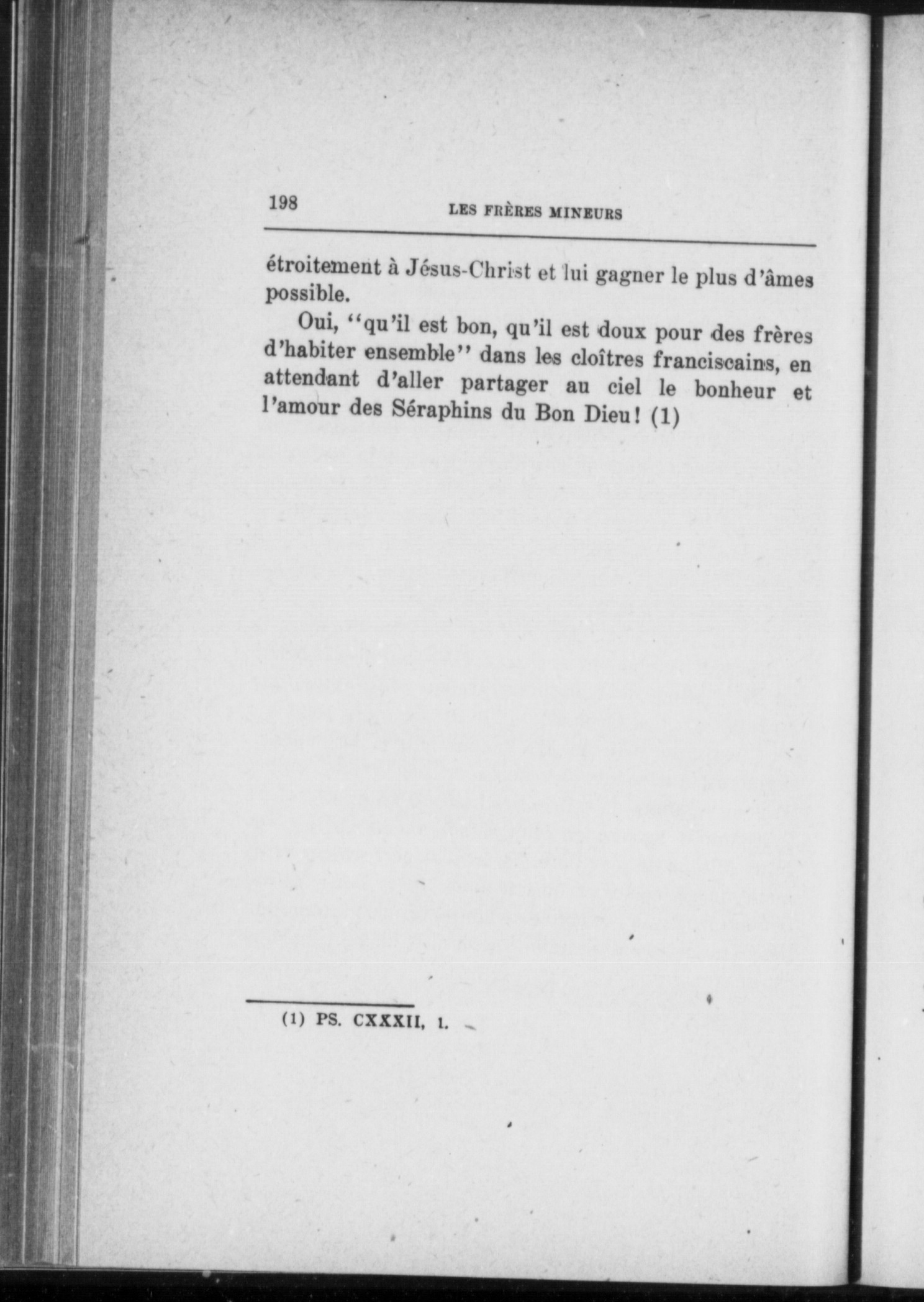 198 LES FRÈRES MINEURS

étroitement à Jésus-Christ et lui gagner le plus d'âmes possible.

Oui, "qu'il est bon, qu'il est doux pour des frères d'habiter ensemble" dans les cloîtres franciscains, en attendant d'aller partager au ciel le bonheur et l'amour des Séraphins du Bon Dieu! (1)

(1) PS. CXXXII, 1.